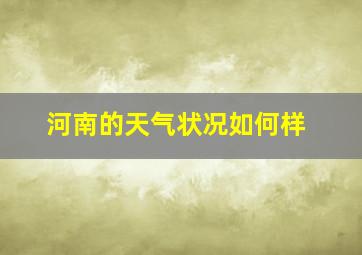 河南的天气状况如何样